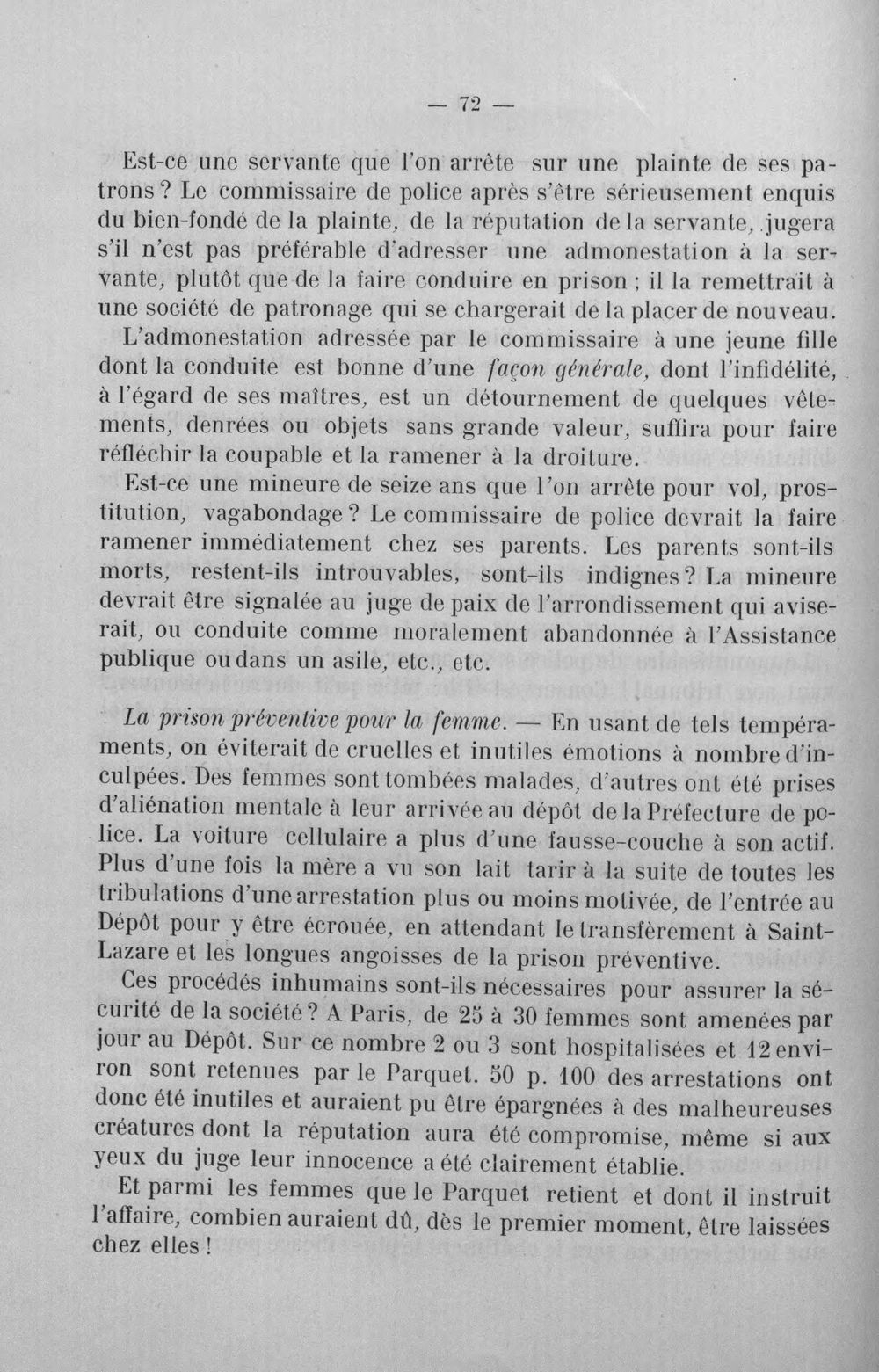 — 72 —

Est-ce une servante que l'on arrête sur une plainte de ses patrons ? Le commissaire de police après s'être sérieusement enquis du bien-fondé de la plainte, de la réputation de la servante, jugera s'il n'est pas préférable d'adresser une admonestation à la servante, plutôt que de la faire conduire en prison ; il la remettrait à une société de patronage qui se chargerait de la placer de nouveau.

L'admonestation adressée par le commissaire à une jeune fille dont la conduite est bonne d'une façon générale, dont l'infidélité, à l'égard de ses maîtres, est un détournement de quelques vêtements, denrées ou objets sans grande valeur, suffira pour faire réfléchir la coupable et la ramener à la droiture.

Est-ce une mineure de seize ans que l'on arrête pour vol, prostitution, vagabondage ? Le commissaire de police devrait la faire ramener immédiatement chez ses parents. Les parents sont-ils morts, restent-ils introuvables, sont-ils indignes ? La mineure devrait être signalée au juge de paix de l'arrondissement qui aviserait, ou conduite comme moralement abandonnée à l'Assistance publique ou dans un asile, etc., etc.

La prison préventive pour la femme. — En usant de tels tempéraments, on éviterait de cruelles et inutiles émotions à nombre d'inculpées. Des femmes sont tombées malades, d'autres ont été prises d'aliénation mentale à leur arrivée au dépôt de la Préfecture de police. La voiture cellulaire a plus d'une fausse-couche à son actif. Plus d'une fois la mère a vu son lait tarir à la suite de toutes les tribulations d'une arrestation plus ou moins motivée, de l'entrée au Dépôt pour y être écrouée, en attendant le transfèrement à Saint-Lazare et les longues angoisses de la prison préventive.

Ces procédés inhumains sont-ils nécessaires pour assurer la sécurité de la société ? A Paris, de 25 à 30 femmes sont amenées par jour au Dépôt. Sur ce nombre 2 ou 3 sont hospitalisées et 12 environ sont retenues par le Parquet. 50 p. 100 des arrestations ont donc été inutiles et auraient pu être épargnées à des malheureuses créatures dont la réputation aura été compromise, même si aux yeux du juge leur innocence a été clairement établie.

Et parmi les femmes que le Parquet retient et dont il instruit l'affaire, combien auraient dû, dès le premier moment, être laissées chez elles !